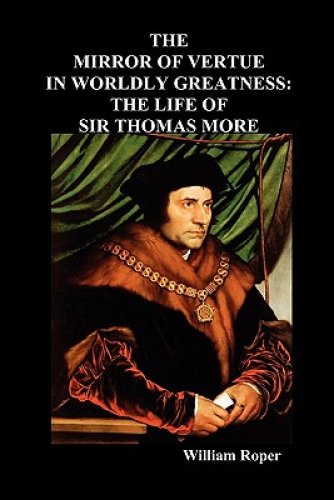 THE
MIRROR OF VERTUE
IN WORLDLY GREATNESS:
THE LIFE OF
SIR THOMAS MORE

William Roper